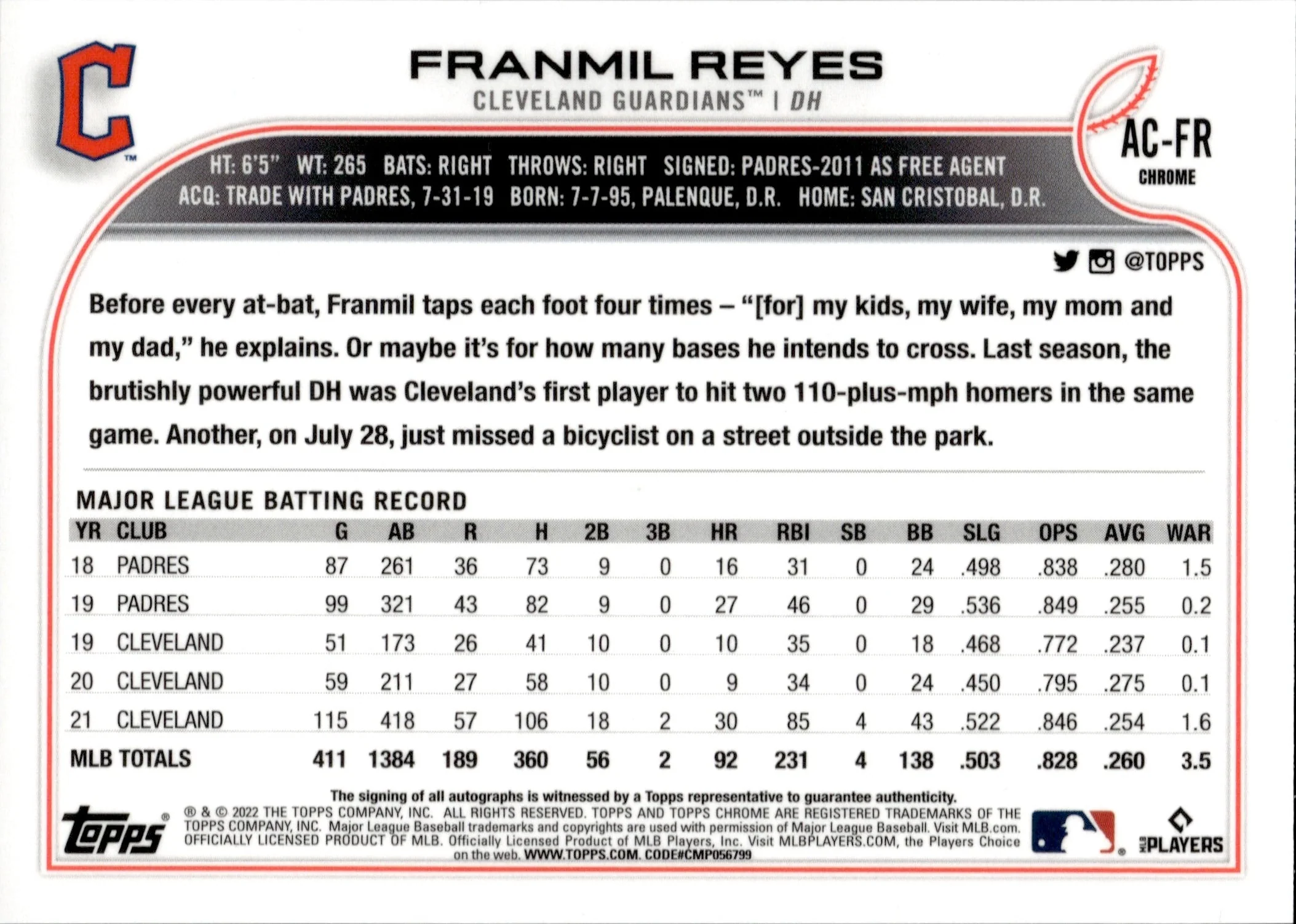 C™

FRANMIL REYES

CLEVELAND GUARDIANS™ | DH

AC-FR
CHROME

HT: 6'5" WT: 265 BATS: RIGHT THROWS: RIGHT SIGNED: PADRES-2011 AS FREE AGENT
ACQ: TRADE WITH PADRES, 7-31-19 BORN: 7-7-95, PALENQUE, D.R. HOME: SAN CRISTOBAL, D.R.

@TOPPS

Before every at-bat, Franmil taps each foot four times – "[for] my kids, my wife, my mom and my dad," he explains. Or maybe it's for how many bases he intends to cross. Last season, the brutishly powerful DH was Cleveland's first player to hit two 110-plus-mph homers in the same game. Another, on July 28, just missed a bicyclist on a street outside the park.

MAJOR LEAGUE BATTING RECORD

| YR | CLUB | G | AB | R | H | 2B | 3B | HR | RBI | SB | BB | SLG | OPS | AVG | WAR |
|---|---|---|---|---|---|---|---|---|---|---|---|---|---|---|---|
| 18 | PADRES | 87 | 261 | 36 | 73 | 9 | 0 | 16 | 31 | 0 | 24 | .498 | .838 | .280 | 1.5 |
| 19 | PADRES | 99 | 321 | 43 | 82 | 9 | 0 | 27 | 46 | 0 | 29 | .536 | .849 | .255 | 0.2 |
| 19 | CLEVELAND | 51 | 173 | 26 | 41 | 10 | 0 | 10 | 35 | 0 | 18 | .468 | .772 | .237 | 0.1 |
| 20 | CLEVELAND | 59 | 211 | 27 | 58 | 10 | 0 | 9 | 34 | 0 | 24 | .450 | .795 | .275 | 0.1 |
| 21 | CLEVELAND | 115 | 418 | 57 | 106 | 18 | 2 | 30 | 85 | 4 | 43 | .522 | .846 | .254 | 1.6 |
| MLB TOTALS | | 411 | 1384 | 189 | 360 | 56 | 2 | 92 | 231 | 4 | 138 | .503 | .828 | .260 | 3.5 |

The signing of all autographs is witnessed by a Topps representative to guarantee authenticity.

topps®

® & © 2022 THE TOPPS COMPANY, INC. ALL RIGHTS RESERVED. TOPPS AND TOPPS CHROME ARE REGISTERED TRADEMARKS OF THE TOPPS COMPANY, INC. Major League Baseball trademarks and copyrights are used with permission of Major League Baseball. Visit MLB.com. OFFICIALLY LICENSED PRODUCT OF MLB. Officially Licensed Product of MLB Players, Inc. Visit MLBPLAYERS.COM, the Players Choice on the web. WWW.TOPPS.COM. CODE#CMP056799

MLB PLAYERS